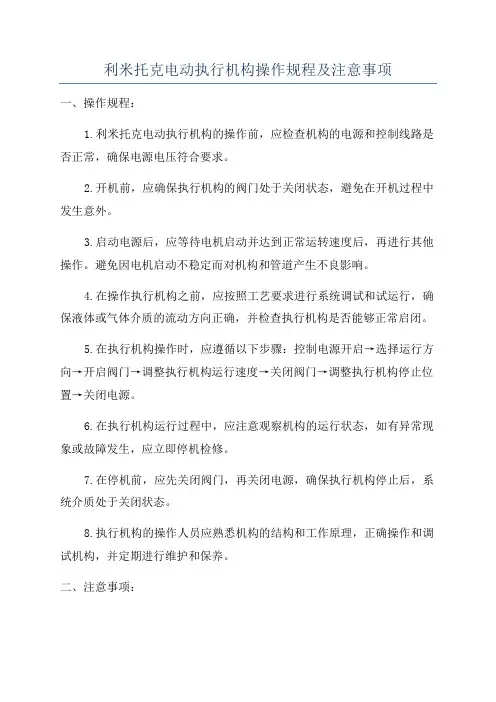 利米托克电动执行机构操作规程及注意事项

一、操作规程：

1.利米托克电动执行机构的操作前，应检查机构的电源和控制线路是否正常，确保电源电压符合要求。

2.开机前，应确保执行机构的阀门处于关闭状态，避免在开机过程中发生意外。

3.启动电源后，应等待电机启动并达到正常运转速度后，再进行其他操作。避免因电机启动不稳定而对机构和管道产生不良影响。

4.在操作执行机构之前，应按照工艺要求进行系统调试和试运行，确保液体或气体介质的流动方向正确，并检查执行机构是否能够正常启闭。

5.在执行机构操作时，应遵循以下步骤：控制电源开启→选择运行方向→开启阀门→调整执行机构运行速度→关闭阀门→调整执行机构停止位置→关闭电源。

6.在执行机构运行过程中，应注意观察机构的运行状态，如有异常现象或故障发生，应立即停机检修。

7.在停机前，应先关闭阀门，再关闭电源，确保执行机构停止后，系统介质处于关闭状态。

8.执行机构的操作人员应熟悉机构的结构和工作原理，正确操作和调试机构，并定期进行维护和保养。

二、注意事项：